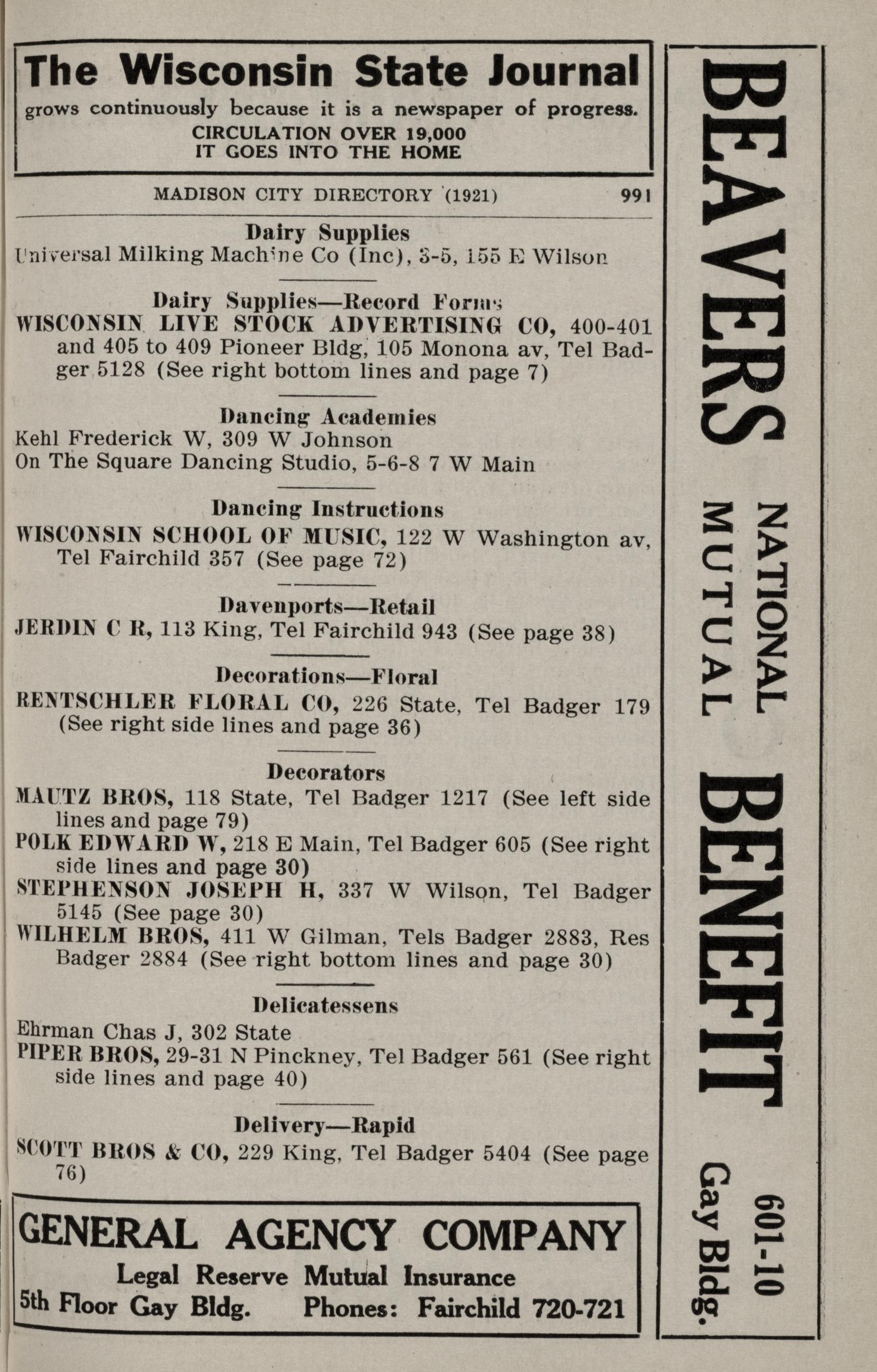 The Wisconsin State Journal
grows continuously because it is a newspaper of progress.
CIRCULATION OVER 19,000
IT GOES INTO THE HOME

MADISON CITY DIRECTORY (1921) 991

Dairy Supplies
Universal Milking Machine Co (Inc), 3-5, 155 E Wilson

Dairy Supplies—Record Forms
WISCONSIN LIVE STOCK ADVERTISING CO, 400-401 and 405 to 409 Pioneer Bldg, 105 Monona av, Tel Badger 5128 (See right bottom lines and page 7)

Dancing Academies
Kehl Frederick W, 309 W Johnson
On The Square Dancing Studio, 5-6-8 7 W Main

Dancing Instructions
WISCONSIN SCHOOL OF MUSIC, 122 W Washington av, Tel Fairchild 357 (See page 72)

Davenports—Retail
JERDIN C R, 113 King, Tel Fairchild 943 (See page 38)

Decorations—Floral
RENTSCHLER FLORAL CO, 226 State, Tel Badger 179 (See right side lines and page 36)

Decorators
MAUTZ BROS, 118 State, Tel Badger 1217 (See left side lines and page 79)
POLK EDWARD W, 218 E Main, Tel Badger 605 (See right side lines and page 30)
STEPHENSON JOSEPH H, 337 W Wilson, Tel Badger 5145 (See page 30)
WILHELM BROS, 411 W Gilman, Tels Badger 2883, Res Badger 2884 (See right bottom lines and page 30)

Delicatessens
Ehrman Chas J, 302 State
PIPER BROS, 29-31 N Pinckney, Tel Badger 561 (See right side lines and page 40)

Delivery—Rapid
SCOTT BROS & CO, 229 King, Tel Badger 5404 (See page 76)

GENERAL AGENCY COMPANY
Legal Reserve Mutual Insurance
5th Floor Gay Bldg. Phones: Fairchild 720-721

BEAVERS NATIONAL MUTUAL BENEFIT 601-10 Gay Bldg.